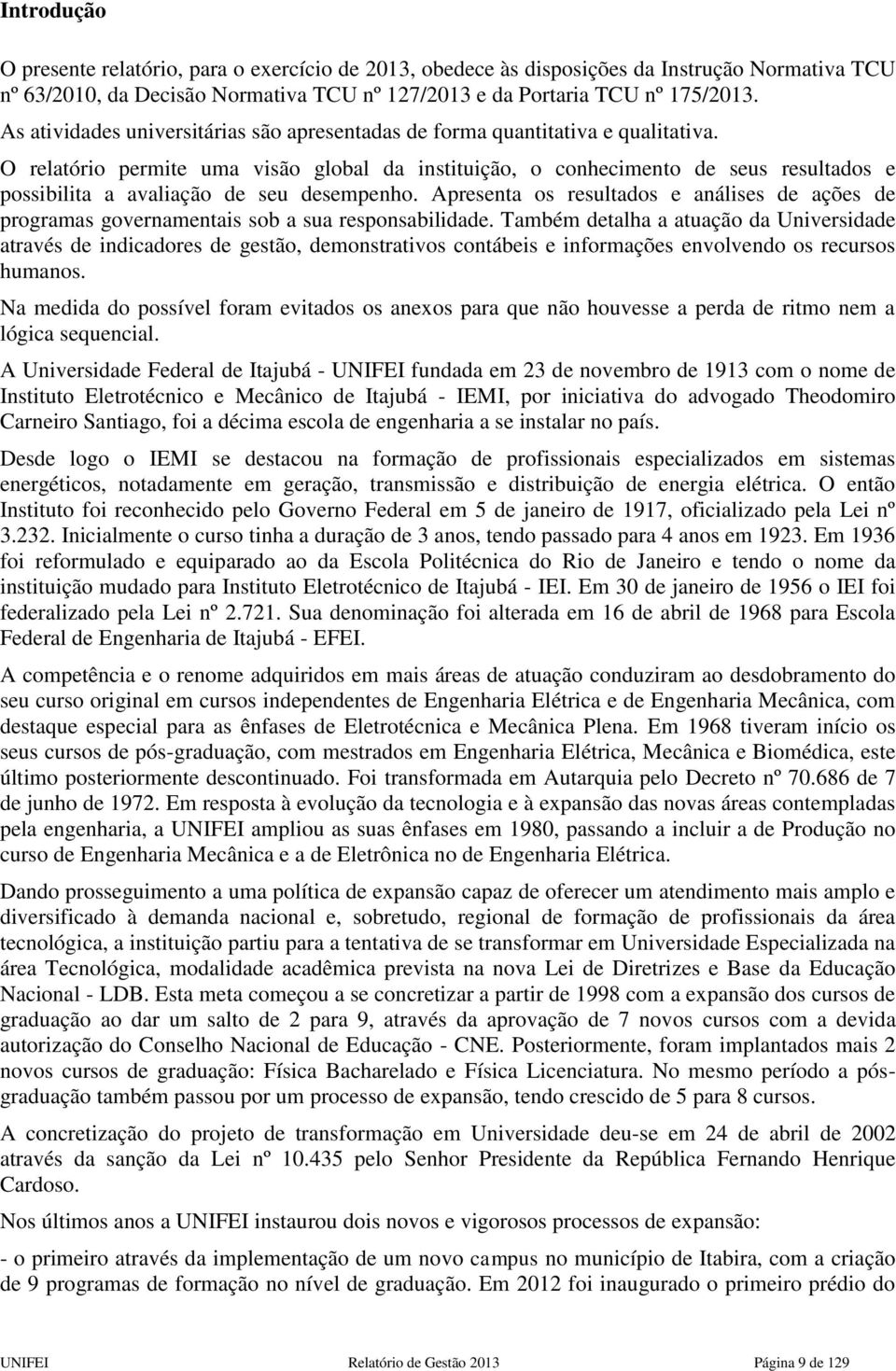 Introdução

O presente relatório, para o exercício de 2013, obedece às disposições da Instrução Normativa TCU nº 63/2010, da Decisão Normativa TCU nº 127/2013 e da Portaria TCU nº 175/2013.

As atividades universitárias são apresentadas de forma quantitativa e qualitativa.

O relatório permite uma visão global da instituição, o conhecimento de seus resultados e possibilita a avaliação de seu desempenho. Apresenta os resultados e análises de ações de programas governamentais sob a sua responsabilidade. Também detalha a atuação da Universidade através de indicadores de gestão, demonstrativos contábeis e informações envolvendo os recursos humanos.

Na medida do possível foram evitados os anexos para que não houvesse a perda de ritmo nem a lógica sequencial.

A Universidade Federal de Itajubá - UNIFEI fundada em 23 de novembro de 1913 com o nome de Instituto Eletrotécnico e Mecânico de Itajubá - IEMI, por iniciativa do advogado Theodomiro Carneiro Santiago, foi a décima escola de engenharia a se instalar no país.

Desde logo o IEMI se destacou na formação de profissionais especializados em sistemas energéticos, notadamente em geração, transmissão e distribuição de energia elétrica. O então Instituto foi reconhecido pelo Governo Federal em 5 de janeiro de 1917, oficializado pela Lei nº 3.232. Inicialmente o curso tinha a duração de 3 anos, tendo passado para 4 anos em 1923. Em 1936 foi reformulado e equiparado ao da Escola Politécnica do Rio de Janeiro e tendo o nome da instituição mudado para Instituto Eletrotécnico de Itajubá - IEI. Em 30 de janeiro de 1956 o IEI foi federalizado pela Lei nº 2.721. Sua denominação foi alterada em 16 de abril de 1968 para Escola Federal de Engenharia de Itajubá - EFEI.

A competência e o renome adquiridos em mais áreas de atuação conduziram ao desdobramento do seu curso original em cursos independentes de Engenharia Elétrica e de Engenharia Mecânica, com destaque especial para as ênfases de Eletrotécnica e Mecânica Plena. Em 1968 tiveram início os seus cursos de pós-graduação, com mestrados em Engenharia Elétrica, Mecânica e Biomédica, este último posteriormente descontinuado. Foi transformada em Autarquia pelo Decreto nº 70.686 de 7 de junho de 1972. Em resposta à evolução da tecnologia e à expansão das novas áreas contempladas pela engenharia, a UNIFEI ampliou as suas ênfases em 1980, passando a incluir a de Produção no curso de Engenharia Mecânica e a de Eletrônica no de Engenharia Elétrica.

Dando prosseguimento a uma política de expansão capaz de oferecer um atendimento mais amplo e diversificado à demanda nacional e, sobretudo, regional de formação de profissionais da área tecnológica, a instituição partiu para a tentativa de se transformar em Universidade Especializada na área Tecnológica, modalidade acadêmica prevista na nova Lei de Diretrizes e Base da Educação Nacional - LDB. Esta meta começou a se concretizar a partir de 1998 com a expansão dos cursos de graduação ao dar um salto de 2 para 9, através da aprovação de 7 novos cursos com a devida autorização do Conselho Nacional de Educação - CNE. Posteriormente, foram implantados mais 2 novos cursos de graduação: Física Bacharelado e Física Licenciatura. No mesmo período a pós-graduação também passou por um processo de expansão, tendo crescido de 5 para 8 cursos.

A concretização do projeto de transformação em Universidade deu-se em 24 de abril de 2002 através da sanção da Lei nº 10.435 pelo Senhor Presidente da República Fernando Henrique Cardoso.

Nos últimos anos a UNIFEI instaurou dois novos e vigorosos processos de expansão:

- o primeiro através da implementação de um novo campus no município de Itabira, com a criação de 9 programas de formação no nível de graduação. Em 2012 foi inaugurado o primeiro prédio do

UNIFEI Relatório de Gestão 2013 Página 9 de 129